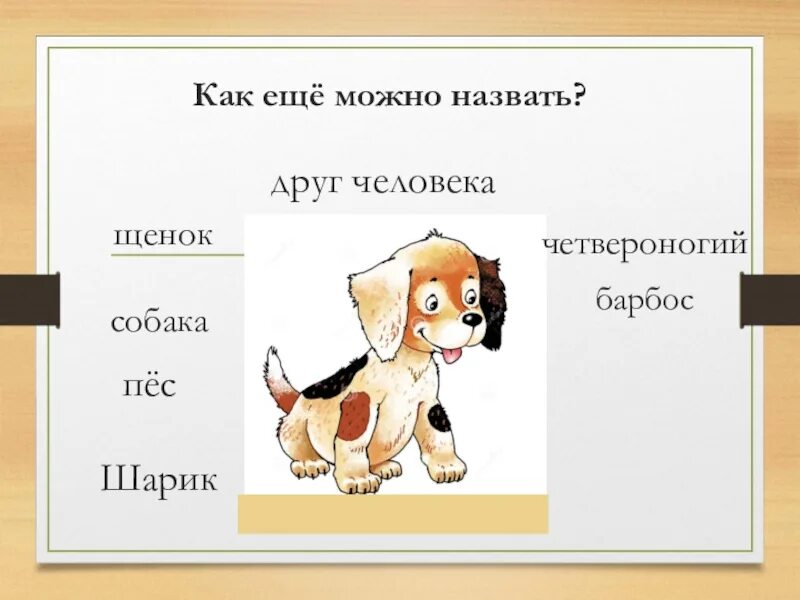 Как ещё можно назвать?

друг человека

щенок

четвероногий

барбос

собака

пёс

Шарик